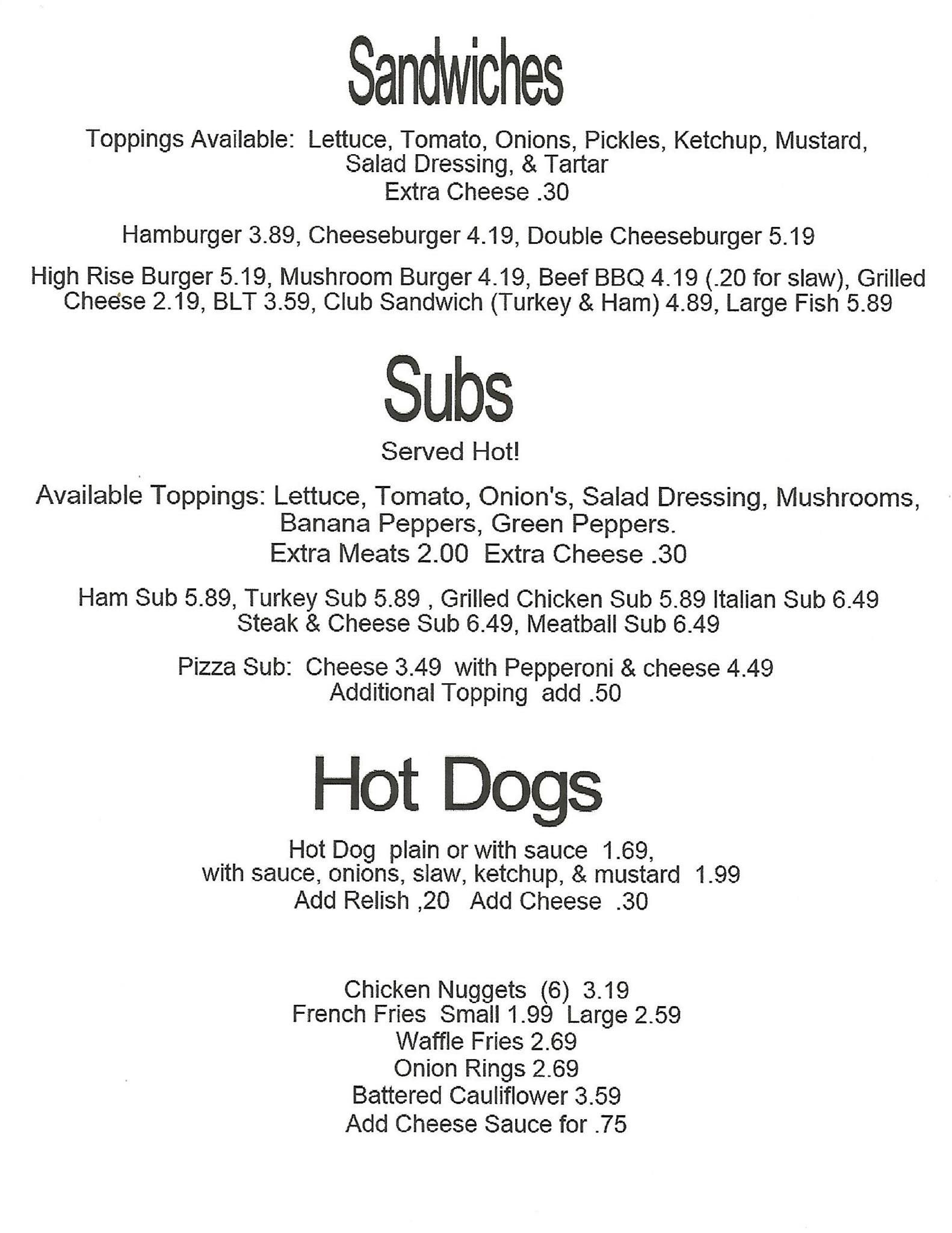 Sandwiches

Toppings Available: Lettuce, Tomato, Onions, Pickles, Ketchup, Mustard, Salad Dressing, & Tartar
Extra Cheese .30

Hamburger 3.89, Cheeseburger 4.19, Double Cheeseburger 5.19

High Rise Burger 5.19, Mushroom Burger 4.19, Beef BBQ 4.19 (.20 for slaw), Grilled Cheese 2.19, BLT 3.59, Club Sandwich (Turkey & Ham) 4.89, Large Fish 5.89

Subs

Served Hot!

Available Toppings: Lettuce, Tomato, Onion's, Salad Dressing, Mushrooms, Banana Peppers, Green Peppers.
Extra Meats 2.00 Extra Cheese .30

Ham Sub 5.89, Turkey Sub 5.89 , Grilled Chicken Sub 5.89 Italian Sub 6.49
Steak & Cheese Sub 6.49, Meatball Sub 6.49

Pizza Sub: Cheese 3.49 with Pepperoni & cheese 4.49
Additional Topping add .50

Hot Dogs

Hot Dog plain or with sauce 1.69,
with sauce, onions, slaw, ketchup, & mustard 1.99
Add Relish ,20 Add Cheese .30

Chicken Nuggets (6) 3.19
French Fries Small 1.99 Large 2.59
Waffle Fries 2.69
Onion Rings 2.69
Battered Cauliflower 3.59
Add Cheese Sauce for .75